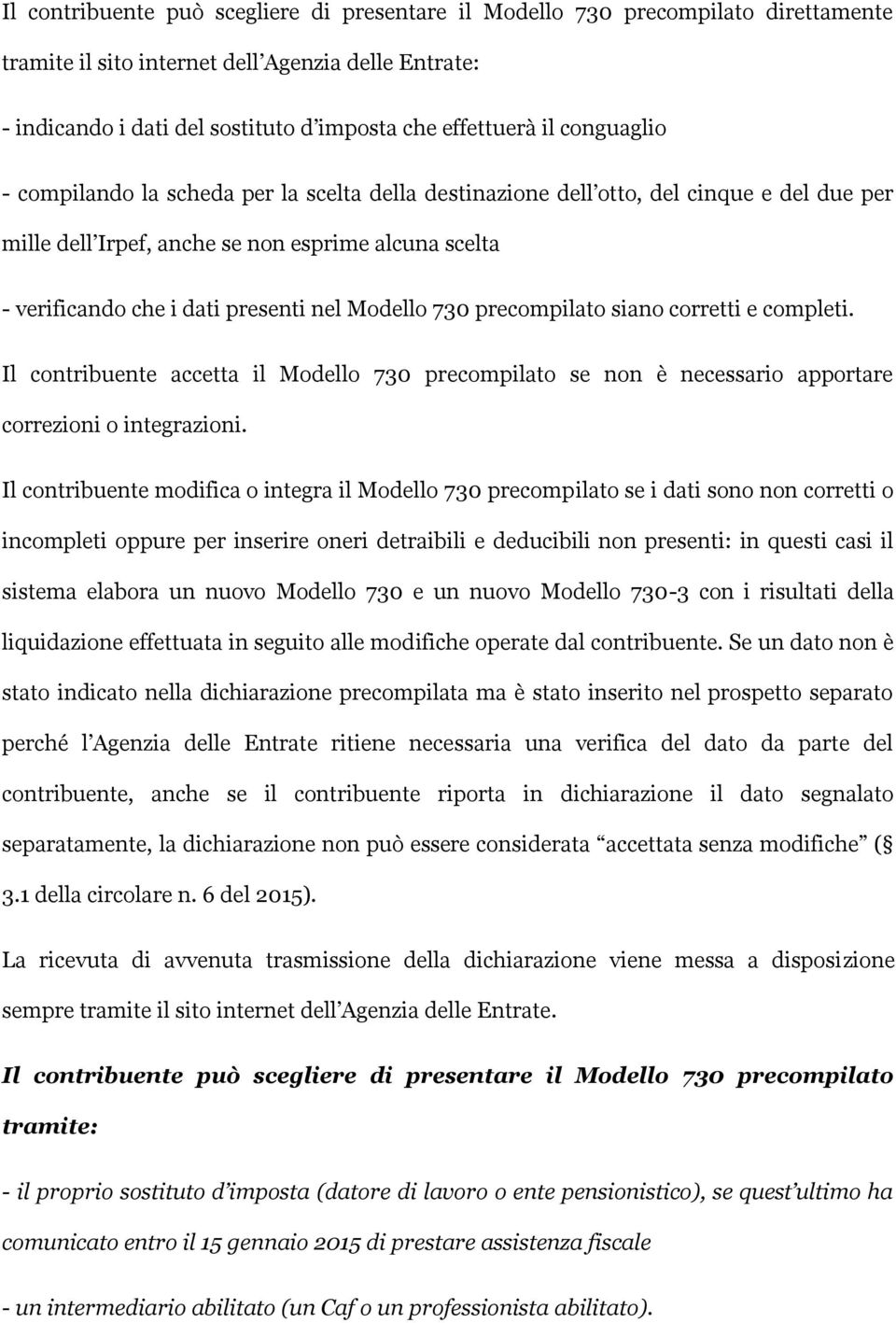 Il contribuente può scegliere di presentare il Modello 730 precompilato direttamente tramite il sito internet dell'Agenzia delle Entrate:

- indicando i dati del sostituto d'imposta che effettuerà il conguaglio

- compilando la scheda per la scelta della destinazione dell'otto, del cinque e del due per mille dell'Irpef, anche se non esprime alcuna scelta

- verificando che i dati presenti nel Modello 730 precompilato siano corretti e completi.

Il contribuente accetta il Modello 730 precompilato se non è necessario apportare correzioni o integrazioni.

Il contribuente modifica o integra il Modello 730 precompilato se i dati sono non corretti o incompleti oppure per inserire oneri detraibili e deducibili non presenti: in questi casi il sistema elabora un nuovo Modello 730 e un nuovo Modello 730-3 con i risultati della liquidazione effettuata in seguito alle modifiche operate dal contribuente. Se un dato non è stato indicato nella dichiarazione precompilata ma è stato inserito nel prospetto separato perché l'Agenzia delle Entrate ritiene necessaria una verifica del dato da parte del contribuente, anche se il contribuente riporta in dichiarazione il dato segnalato separatamente, la dichiarazione non può essere considerata "accettata senza modifiche" (§ 3.1 della circolare n. 6 del 2015).

La ricevuta di avvenuta trasmissione della dichiarazione viene messa a disposizione sempre tramite il sito internet dell'Agenzia delle Entrate.

Il contribuente può scegliere di presentare il Modello 730 precompilato tramite:

- il proprio sostituto d'imposta (datore di lavoro o ente pensionistico), se quest'ultimo ha comunicato entro il 15 gennaio 2015 di prestare assistenza fiscale

- un intermediario abilitato (un Caf o un professionista abilitato).